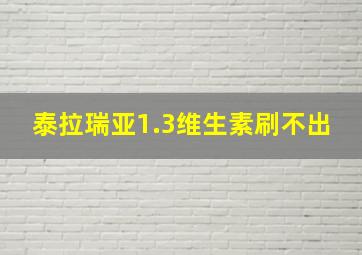 泰拉瑞亚1.3维生素刷不出